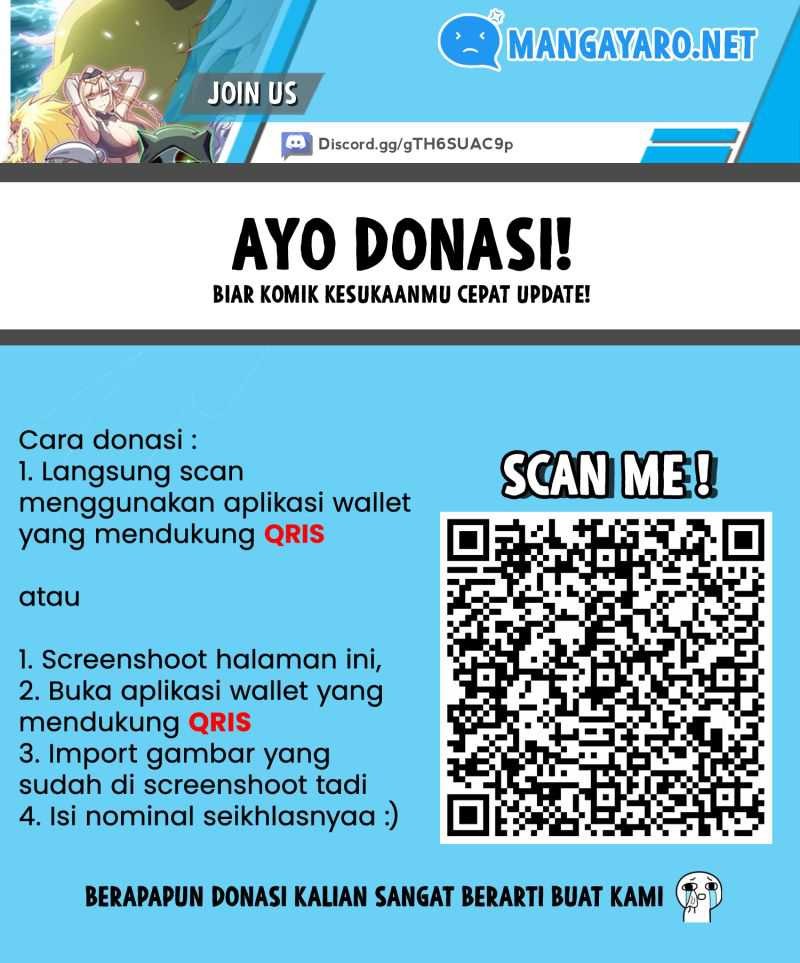 MANGAYARO.NET

JOIN US

Discord.gg/gTH6SUAC9p

AYO DONASI!

BIAR KOMIK KESUKAANMU CEPAT UPDATE!

Cara donasi :
1. Langsung scan menggunakan aplikasi wallet yang mendukung QRIS

atau

1. Screenshoot halaman ini,
2. Buka aplikasi wallet yang mendukung QRIS
3. Import gambar yang sudah di screenshoot tadi
4. Isi nominal seikhlasnyaa :)

SCAN ME !

BERAPAPUN DONASI KALIAN SANGAT BERARTI BUAT KAMI